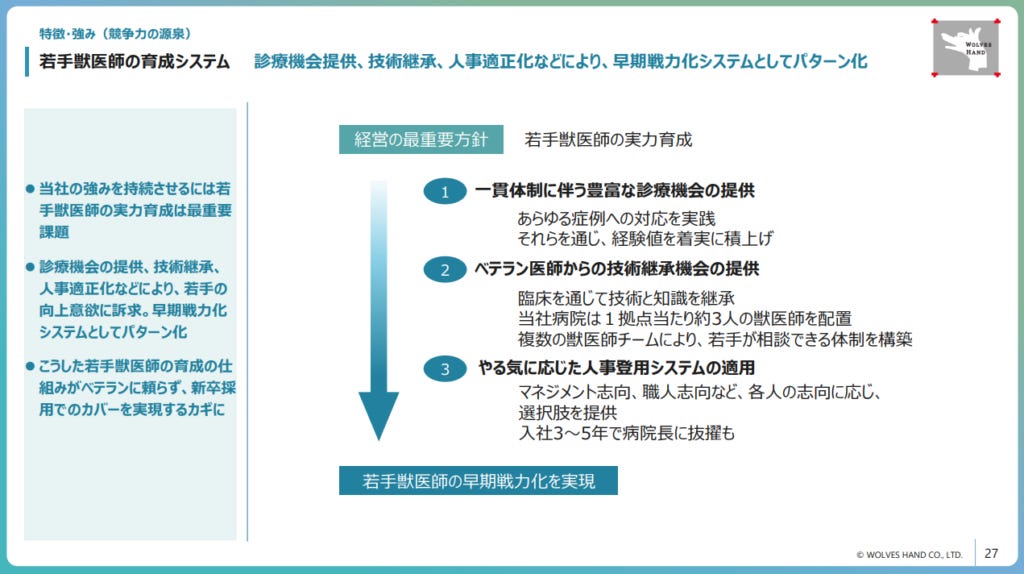 特徴･強み（競争力の源泉）

若手獣医師の育成システム　診療機会提供、技術継承、人事適正化などにより、早期戦力化システムとしてパターン化

WOLVES HAND

● 当社の強みを持続させるには若手獣医師の実力育成は最重要課題

● 診療機会の提供、技術継承、人事適正化などにより、若手の向上意欲に訴求。早期戦力化システムとしてパターン化

● こうした若手獣医師の育成の仕組みがベテランに頼らず、新卒採用でのカバーを実現するカギに

経営の最重要方針　若手獣医師の実力育成

1　一貫体制に伴う豊富な診療機会の提供
あらゆる症例への対応を実践
それらを通じ、経験値を着実に積上げ

2　ベテラン医師からの技術継承機会の提供
臨床を通じて技術と知識を継承
当社病院は１拠点当たり約3人の獣医師を配置
複数の獣医師チームにより、若手が相談できる体制を構築

3　やる気に応じた人事登用システムの適用
マネジメント志向、職人志向など、各人の志向に応じ、選択肢を提供
入社3～5年で病院長に抜擢も

若手獣医師の早期戦力化を実現

© WOLVES HAND CO., LTD.　27